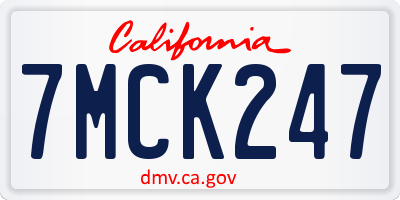 California

7MCK247

dmv.ca.gov